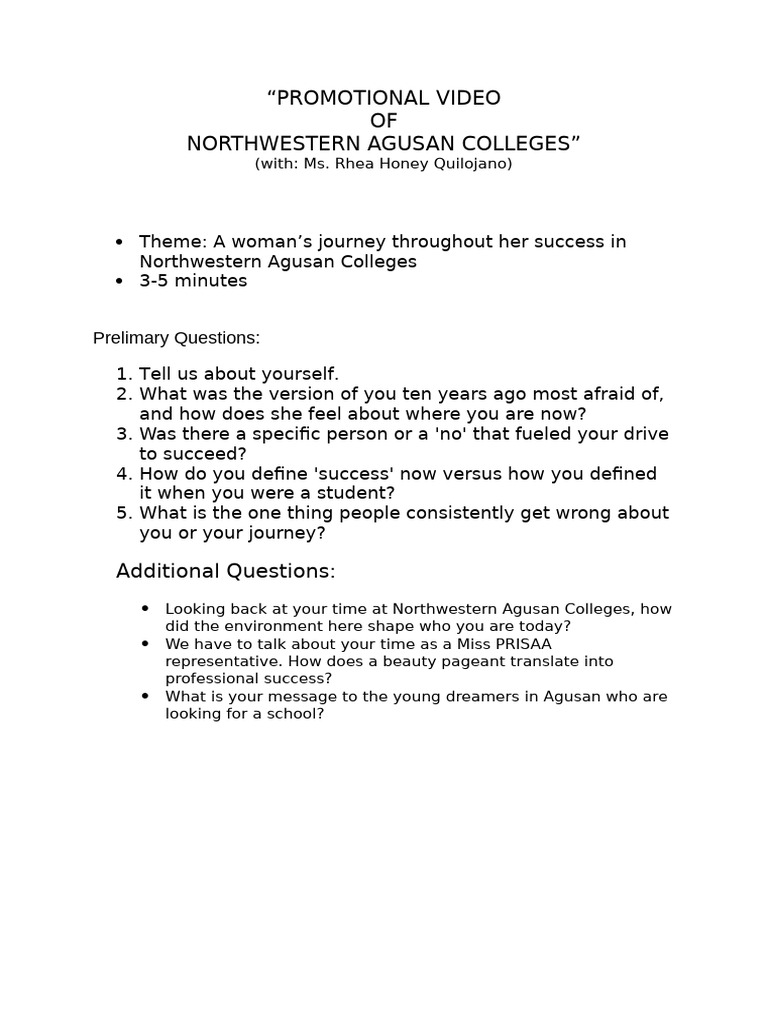 "PROMOTIONAL VIDEO
OF
NORTHWESTERN AGUSAN COLLEGES"
(with: Ms. Rhea Honey Quilojano)

• Theme: A woman's journey throughout her success in Northwestern Agusan Colleges
• 3-5 minutes

Prelimary Questions:

1. Tell us about yourself.
2. What was the version of you ten years ago most afraid of, and how does she feel about where you are now?
3. Was there a specific person or a 'no' that fueled your drive to succeed?
4. How do you define 'success' now versus how you defined it when you were a student?
5. What is the one thing people consistently get wrong about you or your journey?

Additional Questions:

• Looking back at your time at Northwestern Agusan Colleges, how did the environment here shape who you are today?
• We have to talk about your time as a Miss PRISAA representative. How does a beauty pageant translate into professional success?
• What is your message to the young dreamers in Agusan who are looking for a school?